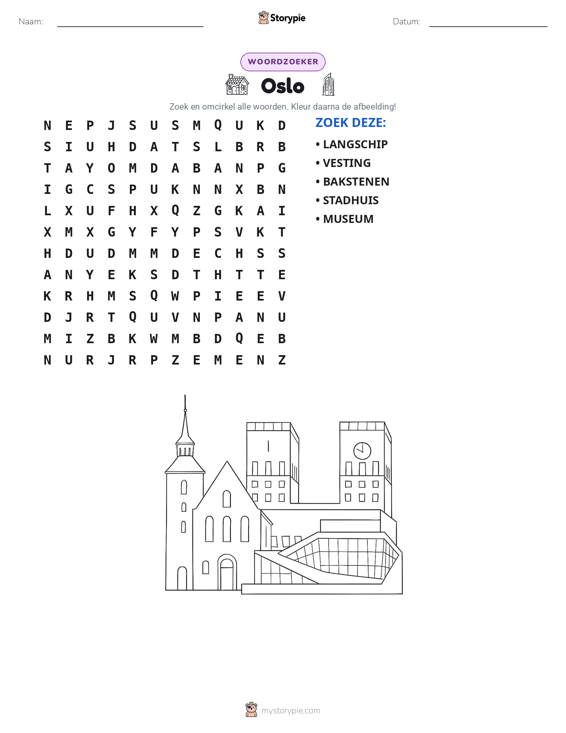 Naam: ____ Storypie Datum: ____

WOORDZOEKER

Oslo

Zoek en omcirkel alle woorden. Kleur daarna de afbeelding!

N E P J S U S M Q U K D
S I U H D A T S L B R B
T A Y O M D A B A N P G
I G C S P U K N N X B N
L X U F H X Q Z G K A I
X M X G Y F Y P S V K T
H D U D M M D E C H S S
A N Y E K S D T H T T E
K R H M S Q W P I E E V
D J R T Q U V N P A N U
M I Z B K W M B D Q E B
N U R J R P Z E M E N Z

ZOEK DEZE:

• LANGSCHIP
• VESTING
• BAKSTENEN
• STADHUIS
• MUSEUM

mystorypie.com